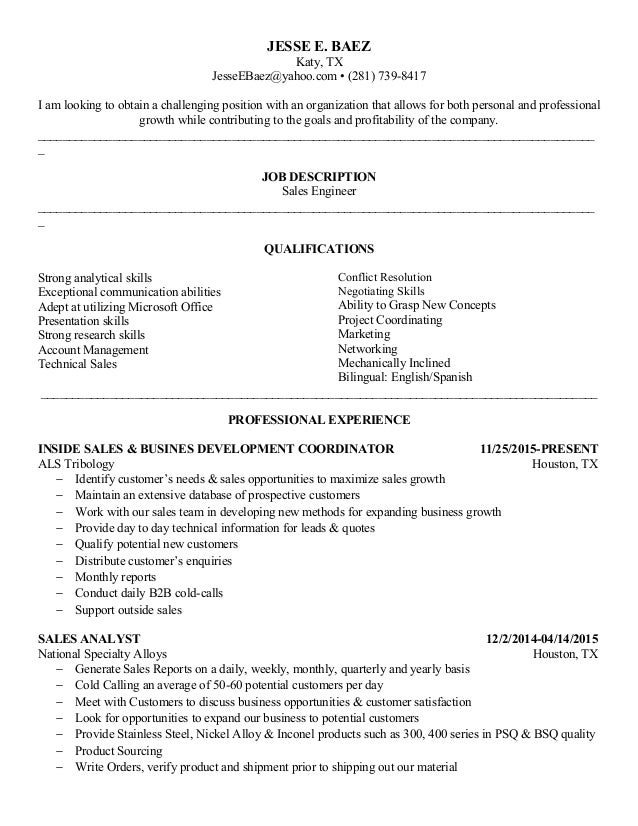 JESSE E. BAEZ
Katy, TX
JesseEBaez@yahoo.com • (281) 739-8417

I am looking to obtain a challenging position with an organization that allows for both personal and professional growth while contributing to the goals and profitability of the company.

JOB DESCRIPTION
Sales Engineer

QUALIFICATIONS

Strong analytical skills
Exceptional communication abilities
Adept at utilizing Microsoft Office
Presentation skills
Strong research skills
Account Management
Technical Sales

Conflict Resolution
Negotiating Skills
Ability to Grasp New Concepts
Project Coordinating
Marketing
Networking
Mechanically Inclined
Bilingual: English/Spanish

PROFESSIONAL EXPERIENCE

INSIDE SALES & BUSINES DEVELOPMENT COORDINATOR 11/25/2015-PRESENT
ALS Tribology Houston, TX
– Identify customer's needs & sales opportunities to maximize sales growth
– Maintain an extensive database of prospective customers
– Work with our sales team in developing new methods for expanding business growth
– Provide day to day technical information for leads & quotes
– Qualify potential new customers
– Distribute customer's enquiries
– Monthly reports
– Conduct daily B2B cold-calls
– Support outside sales

SALES ANALYST 12/2/2014-04/14/2015
National Specialty Alloys Houston, TX
– Generate Sales Reports on a daily, weekly, monthly, quarterly and yearly basis
– Cold Calling an average of 50-60 potential customers per day
– Meet with Customers to discuss business opportunities & customer satisfaction
– Look for opportunities to expand our business to potential customers
– Provide Stainless Steel, Nickel Alloy & Inconel products such as 300, 400 series in PSQ & BSQ quality
– Product Sourcing
– Write Orders, verify product and shipment prior to shipping out our material